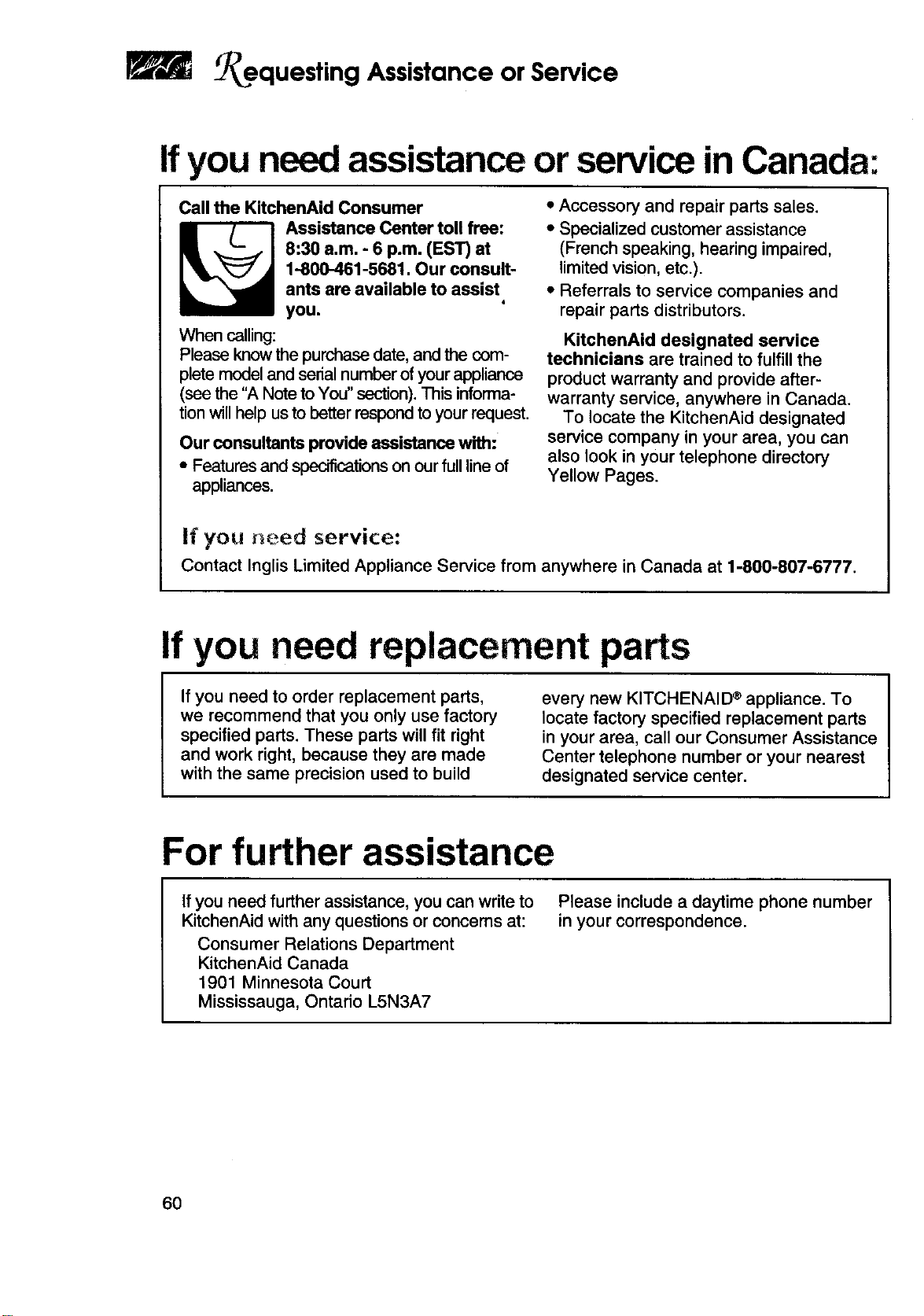 Requesting Assistance or Service

If you need assistance or service in Canada:

Call the KitchenAid Consumer Assistance Center toll free: 8:30 a.m. - 6 p.m. (EST) at 1-800-461-5681. Our consultants are available to assist you.

When calling:
Please know the purchase date, and the complete model and serial number of your appliance (see the "A Note to You" section). This information will help us to better respond to your request.

Our consultants provide assistance with:
• Features and specifications on our full line of appliances.
• Accessory and repair parts sales.
• Specialized customer assistance (French speaking, hearing impaired, limited vision, etc.).
• Referrals to service companies and repair parts distributors.

KitchenAid designated service technicians are trained to fulfill the product warranty and provide after-warranty service, anywhere in Canada.

To locate the KitchenAid designated service company in your area, you can also look in your telephone directory Yellow Pages.

If you need service:
Contact Inglis Limited Appliance Service from anywhere in Canada at 1-800-807-6777.

If you need replacement parts

If you need to order replacement parts, we recommend that you only use factory specified parts. These parts will fit right and work right, because they are made with the same precision used to build every new KITCHENAID® appliance. To locate factory specified replacement parts in your area, call our Consumer Assistance Center telephone number or your nearest designated service center.

For further assistance

If you need further assistance, you can write to KitchenAid with any questions or concerns at:
Consumer Relations Department
KitchenAid Canada
1901 Minnesota Court
Mississauga, Ontario L5N3A7

Please include a daytime phone number in your correspondence.

60